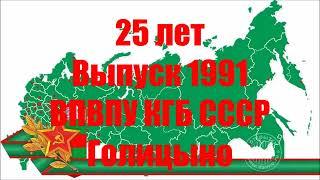 25 лет
Выпуск 1991
ВПВПУ КГБ СССР
Голицыно